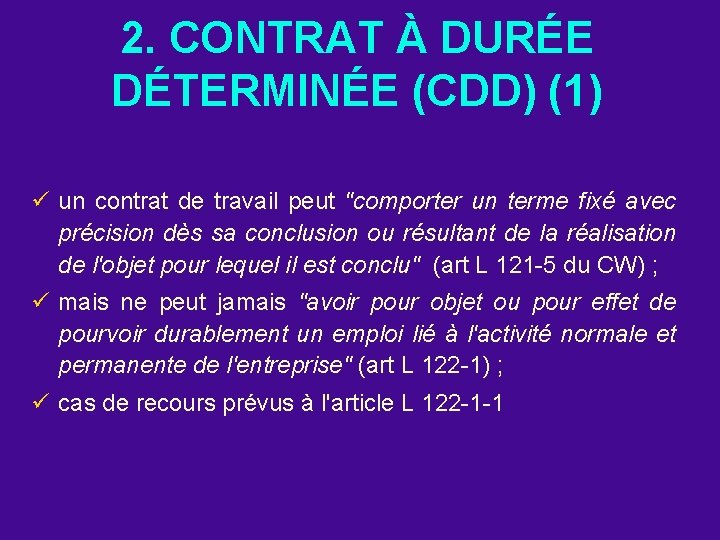 2. CONTRAT À DURÉE DÉTERMINÉE (CDD) (1)

✓ un contrat de travail peut "comporter un terme fixé avec précision dès sa conclusion ou résultant de la réalisation de l'objet pour lequel il est conclu" (art L 121-5 du CW) ;

✓ mais ne peut jamais "avoir pour objet ou pour effet de pourvoir durablement un emploi lié à l'activité normale et permanente de l'entreprise" (art L 122-1) ;

✓ cas de recours prévus à l'article L 122-1-1